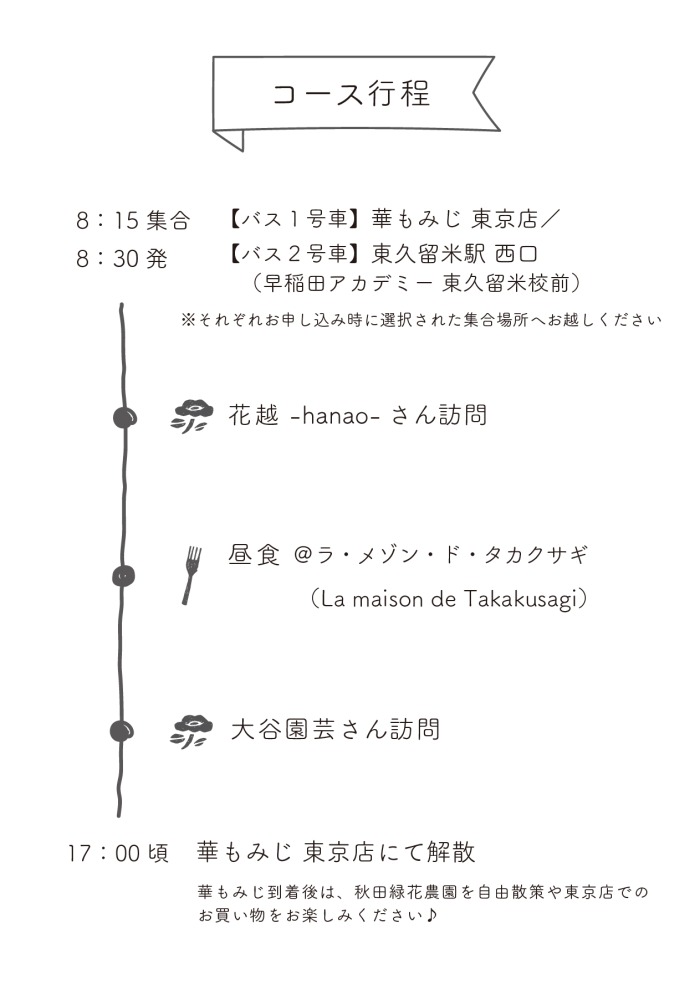 コース行程

8：15 集合　【バス１号車】華もみじ 東京店／
8：30 発　【バス２号車】東久留米駅 西口
（早稲田アカデミー 東久留米校前）
※それぞれお申し込み時に選択された集合場所へお越しください

花越 -hanao- さん訪問

昼食 @ラ・メゾン・ド・タカクサギ
（La maison de Takakusagi）

大谷園芸さん訪問

17：00 頃　華もみじ 東京店にて解散
華もみじ到着後は、秋田緑花農園を自由散策や東京店でのお買い物をお楽しみください♪